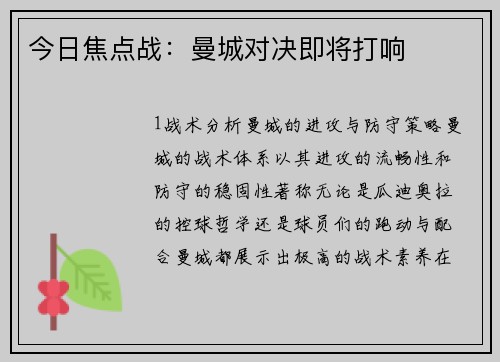 今日焦点战：曼城对决即将打响

1战术分析曼城的进攻与防守策略曼城的战术体系以其进攻的流畅性和防守的稳固性著称无论是瓜迪奥拉的控球哲学还是球员们的跑动与配合曼城都展示出极高的战术素养在